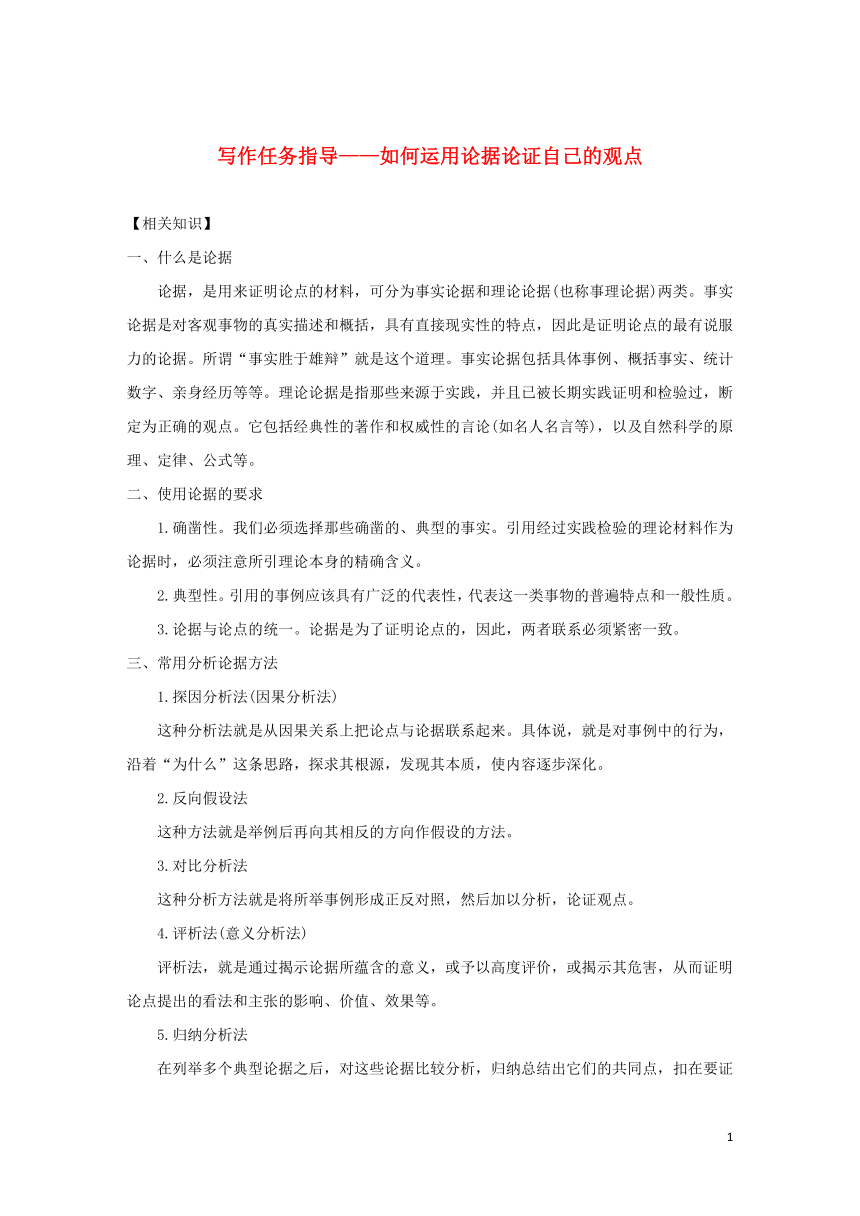 写作任务指导——如何运用论据论证自己的观点

【相关知识】

一、什么是论据

论据，是用来证明论点的材料，可分为事实论据和理论论据(也称事理论据)两类。事实论据是对客观事物的真实描述和概括，具有直接现实性的特点，因此是证明论点的最有说服力的论据。所谓“事实胜于雄辩”就是这个道理。事实论据包括具体事例、概括事实、统计数字、亲身经历等等。理论论据是指那些来源于实践，并且已被长期实践证明和检验过，断定为正确的观点。它包括经典性的著作和权威性的言论(如名人名言等)，以及自然科学的原理、定律、公式等。

二、使用论据的要求

1.确凿性。我们必须选择那些确凿的、典型的事实。引用经过实践检验的理论材料作为论据时，必须注意所引理论本身的精确含义。

2.典型性。引用的事例应该具有广泛的代表性，代表这一类事物的普遍特点和一般性质。

3.论据与论点的统一。论据是为了证明论点的，因此，两者联系必须紧密一致。

三、常用分析论据方法

1.探因分析法(因果分析法)

这种分析法就是从因果关系上把论点与论据联系起来。具体说，就是对事例中的行为，沿着“为什么”这条思路，探求其根源，发现其本质，使内容逐步深化。

2.反向假设法

这种方法就是举例后再向其相反的方向作假设的方法。

3.对比分析法

这种分析方法就是将所举事例形成正反对照，然后加以分析，论证观点。

4.评析法(意义分析法)

评析法，就是通过揭示论据所蕴含的意义，或予以高度评价，或揭示其危害，从而证明论点提出的看法和主张的影响、价值、效果等。

5.归纳分析法

在列举多个典型论据之后，对这些论据比较分析，归纳总结出它们的共同点，扣在要证

1